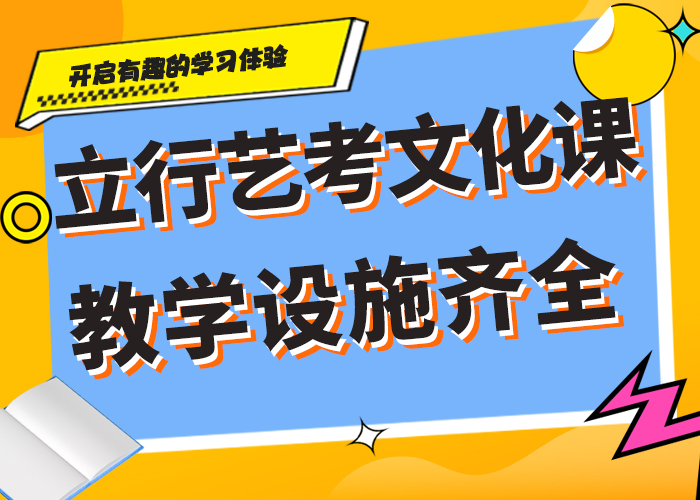 开启有趣的学习体验

立行艺考文化课
教学设施齐全